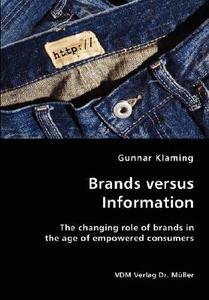 http://

Gunnar Klaming

Brands versus Information

The changing role of brands in the age of empowered consumers

VDM Verlag Dr. Müller